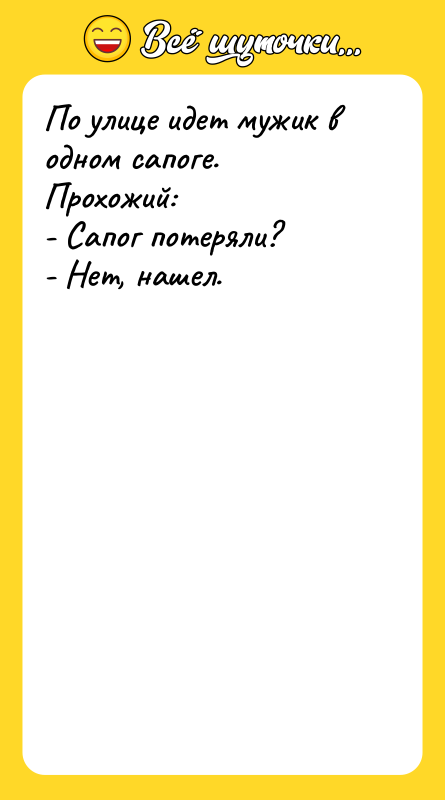 Всё шуточки...

По улице идет мужик в одном сапоге.
Прохожий:
- Сапог потеряли?
- Нет, нашел.